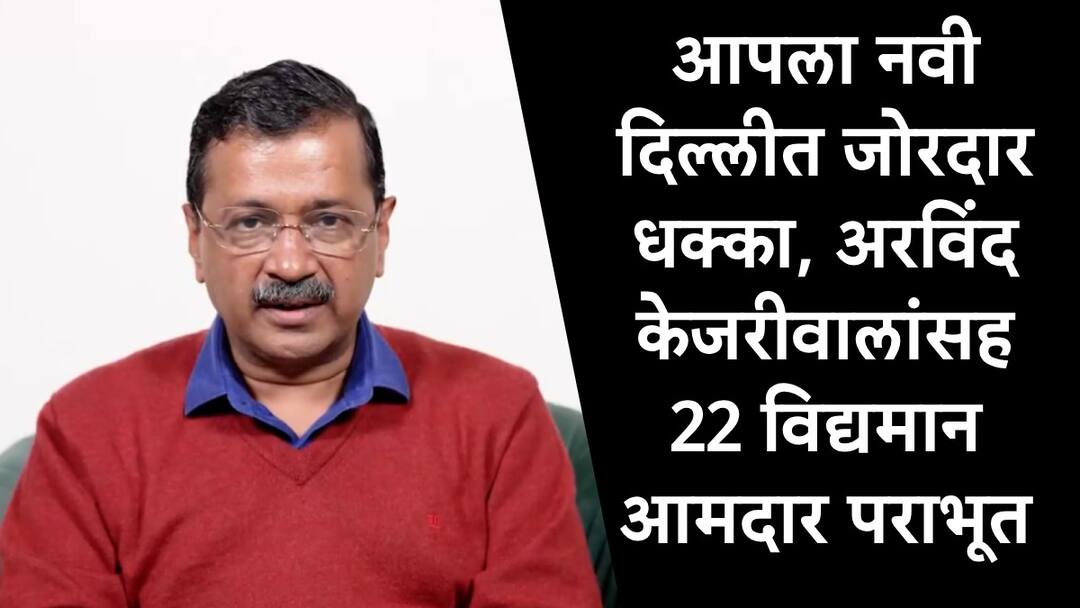 आपला नवी दिल्लीत जोरदार धक्का, अरविंद केजरीवालांसह 22 विद्यमान आमदार पराभूत